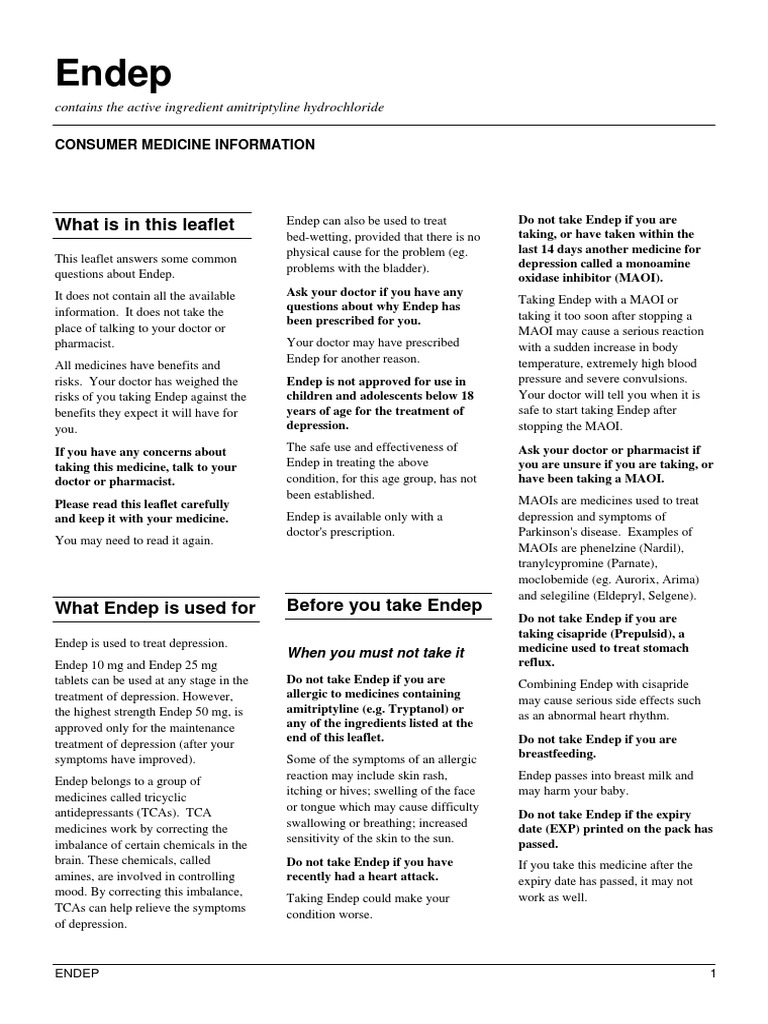 Endep

contains the active ingredient amitriptyline hydrochloride

CONSUMER MEDICINE INFORMATION

What is in this leaflet

This leaflet answers some common questions about Endep.

It does not contain all the available information. It does not take the place of talking to your doctor or pharmacist.

All medicines have benefits and risks. Your doctor has weighed the risks of you taking Endep against the benefits they expect it will have for you.

If you have any concerns about taking this medicine, talk to your doctor or pharmacist.

Please read this leaflet carefully and keep it with your medicine.

You may need to read it again.

What Endep is used for

Endep is used to treat depression.

Endep 10 mg and Endep 25 mg tablets can be used at any stage in the treatment of depression. However, the highest strength Endep 50 mg, is approved only for the maintenance treatment of depression (after your symptoms have improved).

Endep belongs to a group of medicines called tricyclic antidepressants (TCAs). TCA medicines work by correcting the imbalance of certain chemicals in the brain. These chemicals, called amines, are involved in controlling mood. By correcting this imbalance, TCAs can help relieve the symptoms of depression.

Endep can also be used to treat bed-wetting, provided that there is no physical cause for the problem (eg. problems with the bladder).

Ask your doctor if you have any questions about why Endep has been prescribed for you.

Your doctor may have prescribed Endep for another reason.

Endep is not approved for use in children and adolescents below 18 years of age for the treatment of depression.

The safe use and effectiveness of Endep in treating the above condition, for this age group, has not been established.

Endep is available only with a doctor's prescription.

Before you take Endep

When you must not take it

Do not take Endep if you are allergic to medicines containing amitriptyline (e.g. Tryptanol) or any of the ingredients listed at the end of this leaflet.

Some of the symptoms of an allergic reaction may include skin rash, itching or hives; swelling of the face or tongue which may cause difficulty swallowing or breathing; increased sensitivity of the skin to the sun.

Do not take Endep if you have recently had a heart attack.

Taking Endep could make your condition worse.

Do not take Endep if you are taking, or have taken within the last 14 days another medicine for depression called a monoamine oxidase inhibitor (MAOI).

Taking Endep with a MAOI or taking it too soon after stopping a MAOI may cause a serious reaction with a sudden increase in body temperature, extremely high blood pressure and severe convulsions. Your doctor will tell you when it is safe to start taking Endep after stopping the MAOI.

Ask your doctor or pharmacist if you are unsure if you are taking, or have been taking a MAOI.

MAOIs are medicines used to treat depression and symptoms of Parkinson's disease. Examples of MAOIs are phenelzine (Nardil), tranylcypromine (Parnate), moclobemide (eg. Aurorix, Arima) and selegiline (Eldepryl, Selgene).

Do not take Endep if you are taking cisapride (Prepulsid), a medicine used to treat stomach reflux.

Combining Endep with cisapride may cause serious side effects such as an abnormal heart rhythm.

Do not take Endep if you are breastfeeding.

Endep passes into breast milk and may harm your baby.

Do not take Endep if the expiry date (EXP) printed on the pack has passed.

If you take this medicine after the expiry date has passed, it may not work as well.

ENDEP 1